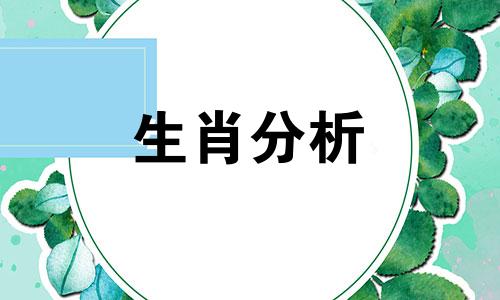 生肖分析